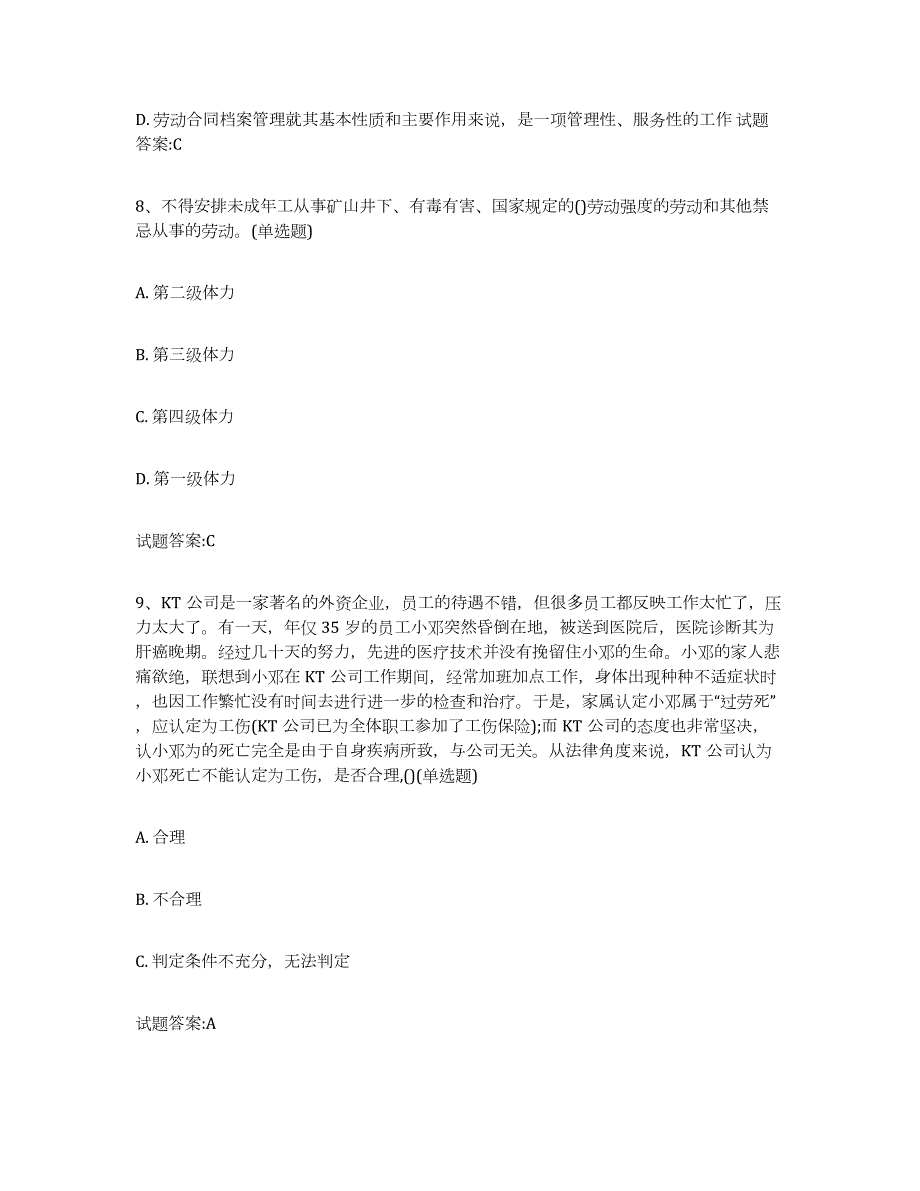 D. 劳动合同档案管理就其基本性质和主要作用来说，是一项管理性、服务性的工作 试题答案:C

8、不得安排未成年工从事矿山井下、有毒有害、国家规定的()劳动强度的劳动和其他禁忌从事的劳动。(单选题)

A. 第二级体力

B. 第三级体力

C. 第四级体力

D. 第一级体力

试题答案:C

9、KT 公司是一家著名的外资企业，员工的待遇不错，但很多员工都反映工作太忙了，压力太大了。有一天，年仅 35 岁的员工小邓突然昏倒在地，被送到医院后，医院诊断其为肝癌晚期。经过几十天的努力，先进的医疗技术并没有挽留住小邓的生命。小邓的家人悲痛欲绝，联想到小邓在 KT 公司工作期间，经常加班加点工作，身体出现种种不适症状时，也因工作繁忙没有时间去进行进一步的检查和治疗。于是，家属认定小邓属于“过劳死”，应认定为工伤(KT 公司已为全体职工参加了工伤保险);而 KT 公司的态度也非常坚决，认小邓为的死亡完全是由于自身疾病所致，与公司无关。从法律角度来说，KT 公司认为小邓死亡不能认定为工伤，是否合理,()(单选题)

A. 合理

B. 不合理

C. 判定条件不充分，无法判定

试题答案:A